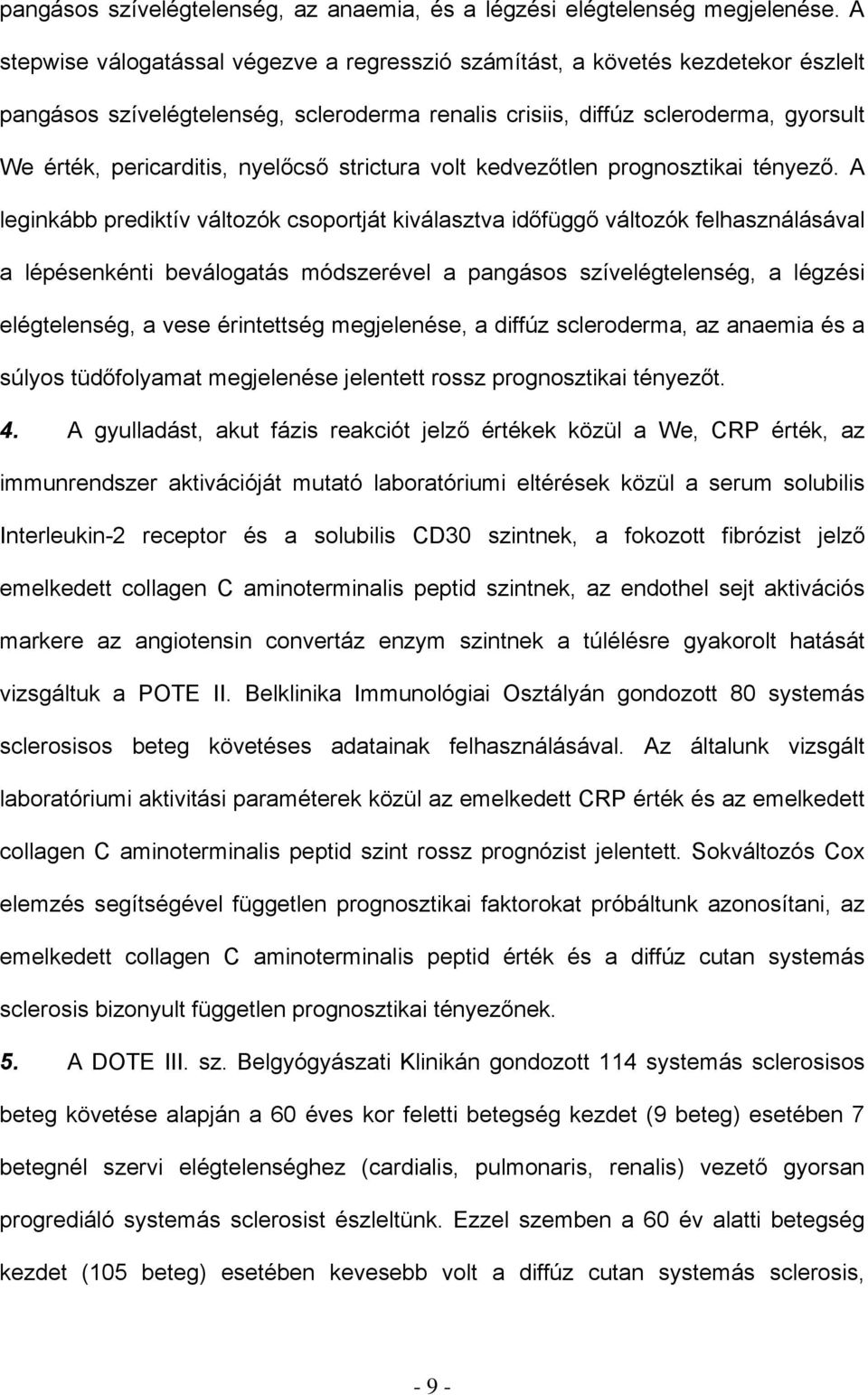 pangásos szívelégtelenség, az anaemia, és a légzési elégtelenség megjelenése. A stepwise válogatással végezve a regresszió számítást, a követés kezdetekor észlelt pangásos szívelégtelenség, scleroderma renalis crisiis, diffúz scleroderma, gyorsult We érték, pericarditis, nyelőcső strictura volt kedvezőtlen prognosztikai tényező. A leginkább prediktív változók csoportját kiválasztva időfüggő változók felhasználásával a lépésenkénti beválogatás módszerével a pangásos szívelégtelenség, a légzési elégtelenség, a vese érintettség megjelenése, a diffúz scleroderma, az anaemia és a súlyos tüdőfolyamat megjelenése jelentett rossz prognosztikai tényezőt.

4. A gyulladást, akut fázis reakciót jelző értékek közül a We, CRP érték, az immunrendszer aktivációját mutató laboratóriumi eltérések közül a serum solubilis Interleukin-2 receptor és a solubilis CD30 szintnek, a fokozott fibrózist jelző emelkedett collagen C aminoterminalis peptid szintnek, az endothel sejt aktivációs markere az angiotensin convertáz enzym szintnek a túlélésre gyakorolt hatását vizsgáltuk a POTE II. Belklinika Immunológiai Osztályán gondozott 80 systemás sclerosisos beteg követéses adatainak felhasználásával. Az általunk vizsgált laboratóriumi aktivitási paraméterek közül az emelkedett CRP érték és az emelkedett collagen C aminoterminalis peptid szint rossz prognózist jelentett. Sokváltozós Cox elemzés segítségével független prognosztikai faktorokat próbáltunk azonosítani, az emelkedett collagen C aminoterminalis peptid érték és a diffúz cutan systemás sclerosis bizonyult független prognosztikai tényezőnek.

5. A DOTE III. sz. Belgyógyászati Klinikán gondozott 114 systemás sclerosisos beteg követése alapján a 60 éves kor feletti betegség kezdet (9 beteg) esetében 7 betegnél szervi elégtelenséghez (cardialis, pulmonaris, renalis) vezető gyorsan progrediáló systemás sclerosist észleltünk. Ezzel szemben a 60 év alatti betegség kezdet (105 beteg) esetében kevesebb volt a diffúz cutan systemás sclerosis,

- 9 -